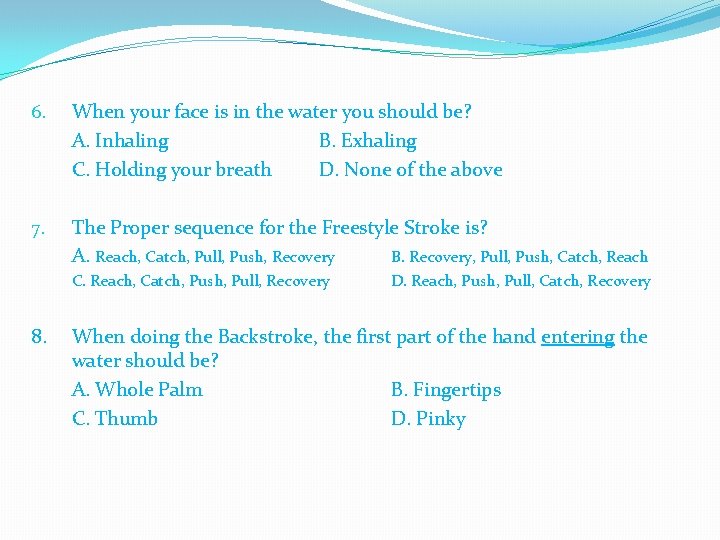 6. When your face is in the water you should be?

A. Inhaling B. Exhaling

C. Holding your breath D. None of the above

7. The Proper sequence for the Freestyle Stroke is?

A. Reach, Catch, Pull, Push, Recovery B. Recovery, Pull, Push, Catch, Reach

C. Reach, Catch, Push, Pull, Recovery D. Reach, Push, Pull, Catch, Recovery

8. When doing the Backstroke, the first part of the hand entering the water should be?

A. Whole Palm B. Fingertips

C. Thumb D. Pinky